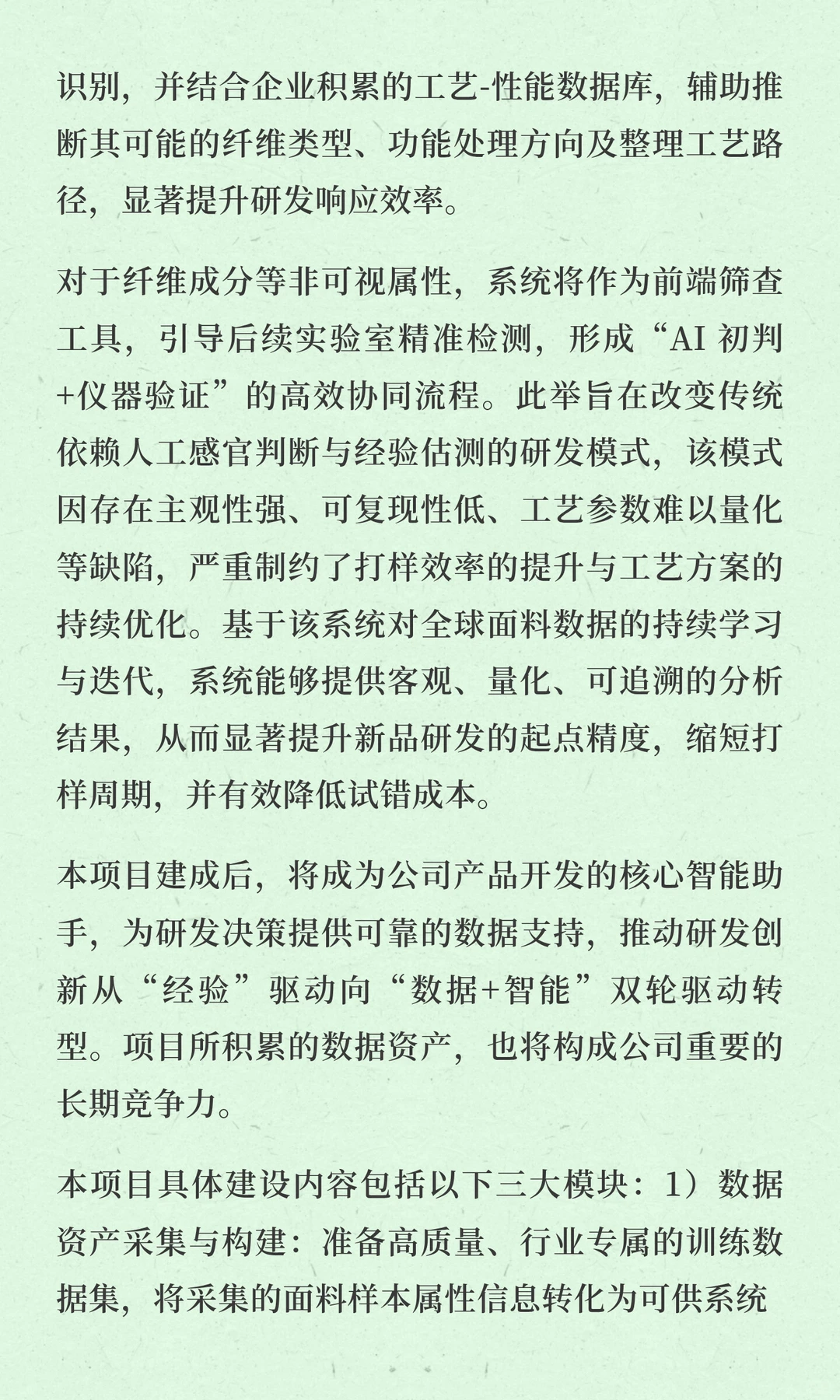 识别，并结合企业积累的工艺-性能数据库，辅助推断其可能的纤维类型、功能处理方向及整理工艺路径，显著提升研发响应效率。

对于纤维成分等非可视属性，系统将作为前端筛查工具，引导后续实验室精准检测，形成“AI 初判+仪器验证”的高效协同流程。此举旨在改变传统依赖人工感官判断与经验估测的研发模式，该模式因存在主观性强、可复现性低、工艺参数难以量化等缺陷，严重制约了打样效率的提升与工艺方案的持续优化。基于该系统对全球面料数据的持续学习与迭代，系统能够提供客观、量化、可追溯的分析结果，从而显著提升新品研发的起点精度，缩短打样周期，并有效降低试错成本。

本项目建成后，将成为公司产品开发的核心智能助手，为研发决策提供可靠的数据支持，推动研发创新从“经验”驱动向“数据+智能”双轮驱动转型。项目所积累的数据资产，也将构成公司重要的长期竞争力。

本项目具体建设内容包括以下三大模块：1）数据资产采集与构建：准备高质量、行业专属的训练数据集，将采集的面料样本属性信息转化为可供系统